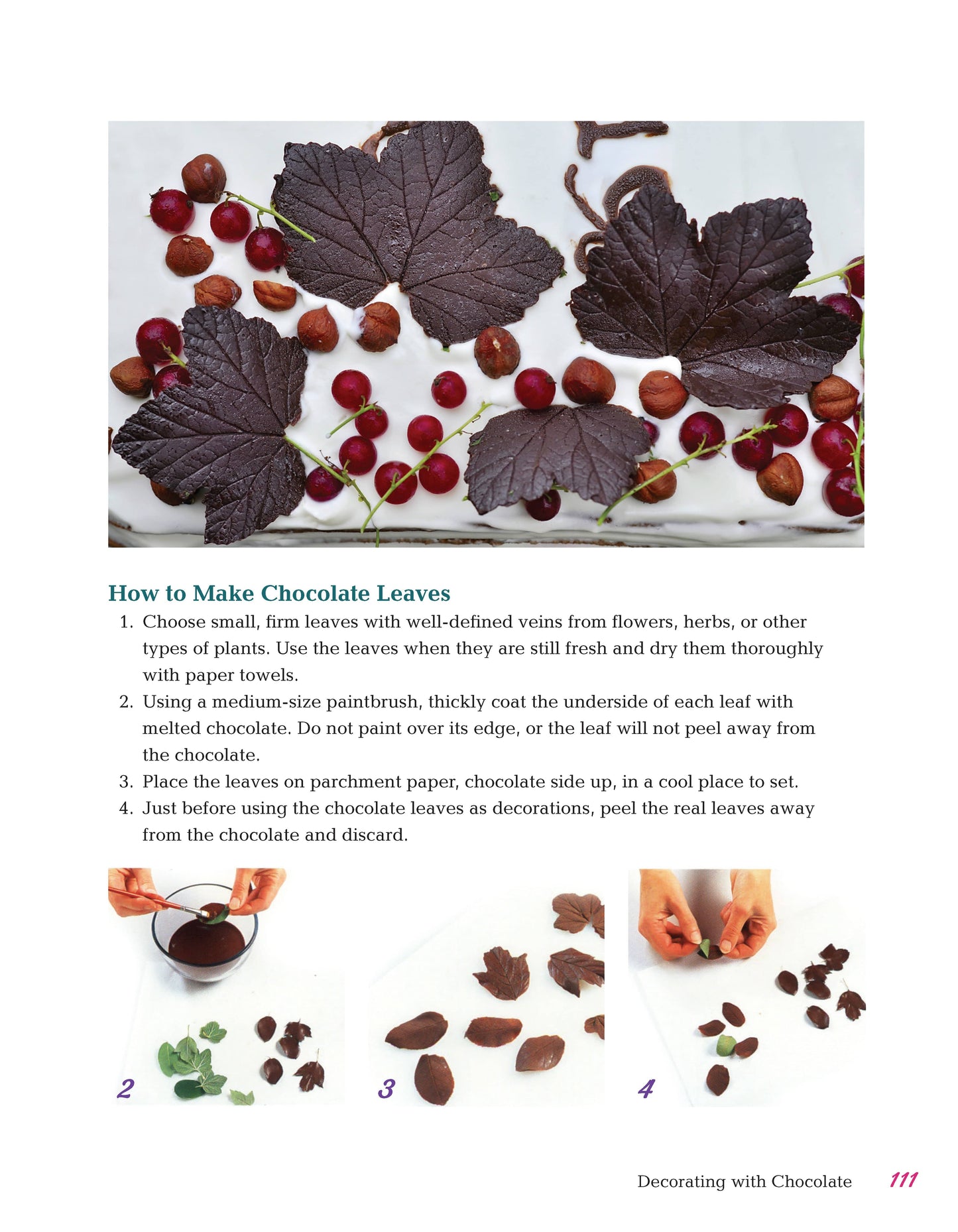 How to Make Chocolate Leaves

1. Choose small, firm leaves with well-defined veins from flowers, herbs, or other types of plants. Use the leaves when they are still fresh and dry them thoroughly with paper towels.
2. Using a medium-size paintbrush, thickly coat the underside of each leaf with melted chocolate. Do not paint over its edge, or the leaf will not peel away from the chocolate.
3. Place the leaves on parchment paper, chocolate side up, in a cool place to set.
4. Just before using the chocolate leaves as decorations, peel the real leaves away from the chocolate and discard.

2

3

4

Decorating with Chocolate 111